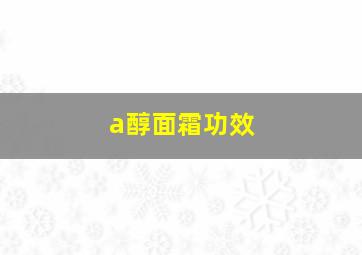 a醇面霜功效